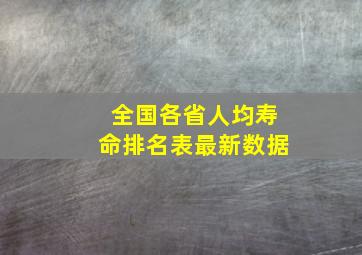 全国各省人均寿命排名表最新数据